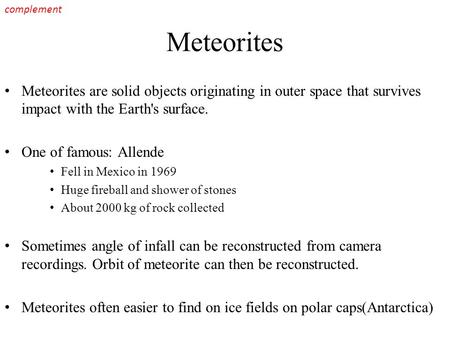 complement

Meteorites

• Meteorites are solid objects originating in outer space that survives impact with the Earth's surface.

• One of famous: Allende
  • Fell in Mexico in 1969
  • Huge fireball and shower of stones
  • About 2000 kg of rock collected

• Sometimes angle of infall can be reconstructed from camera recordings. Orbit of meteorite can then be reconstructed.

• Meteorites often easier to find on ice fields on polar caps(Antarctica)